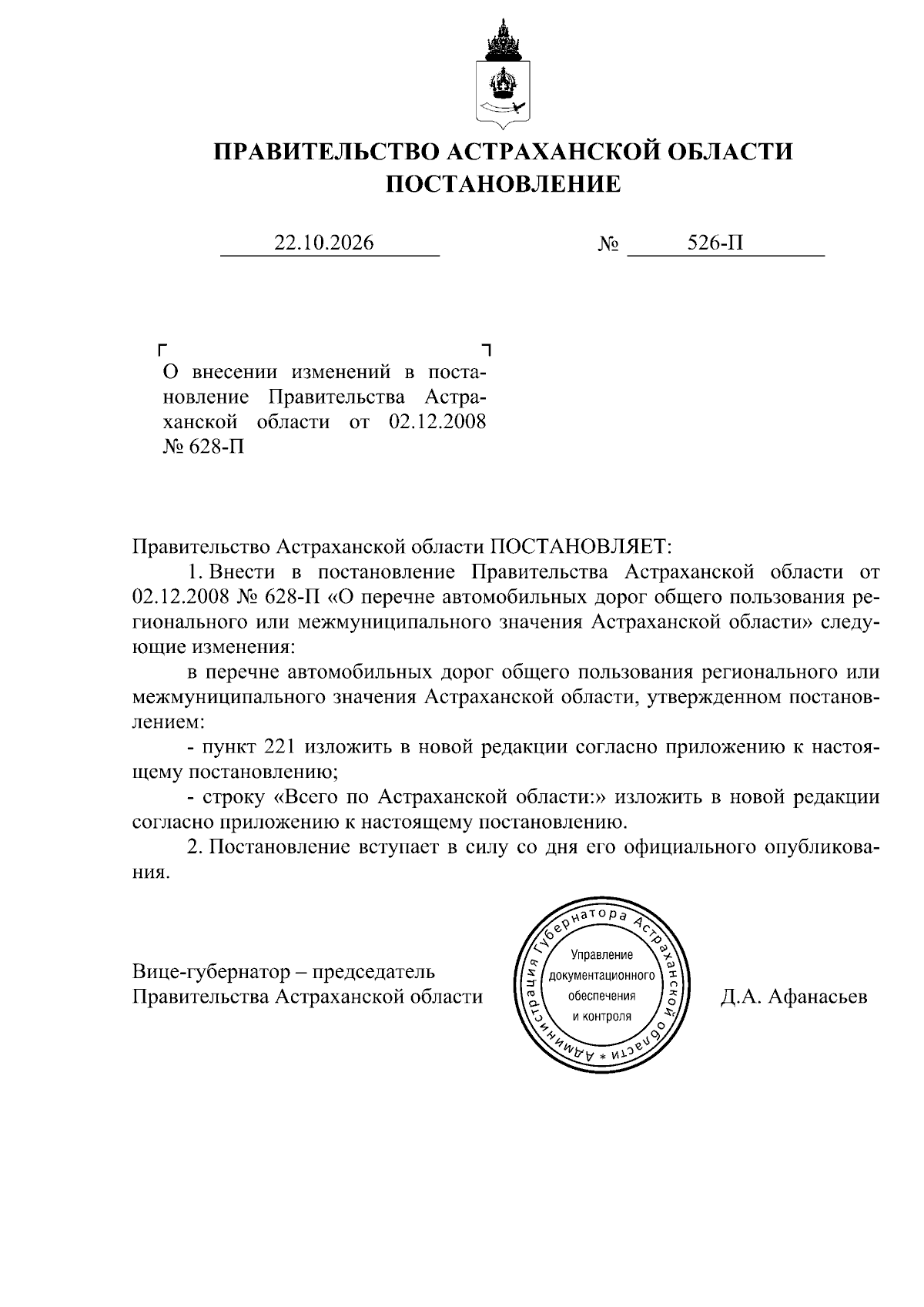 ПРАВИТЕЛЬСТВО АСТРАХАНСКОЙ ОБЛАСТИ
ПОСТАНОВЛЕНИЕ

22.10.2026 № 526-П

О внесении изменений в постановление Правительства Астраханской области от 02.12.2008 № 628-П

Правительство Астраханской области ПОСТАНОВЛЯЕТ:

1. Внести в постановление Правительства Астраханской области от 02.12.2008 № 628-П «О перечне автомобильных дорог общего пользования регионального или межмуниципального значения Астраханской области» следующие изменения:

в перечне автомобильных дорог общего пользования регионального или межмуниципального значения Астраханской области, утвержденном постановлением:

- пункт 221 изложить в новой редакции согласно приложению к настоящему постановлению;

- строку «Всего по Астраханской области:» изложить в новой редакции согласно приложению к настоящему постановлению.

2. Постановление вступает в силу со дня его официального опубликования.

Вице-губернатор – председатель
Правительства Астраханской области

Администрация Губернатора Астраханской области *
Управление
документационного
обеспечения
и контроля

Д.А. Афанасьев